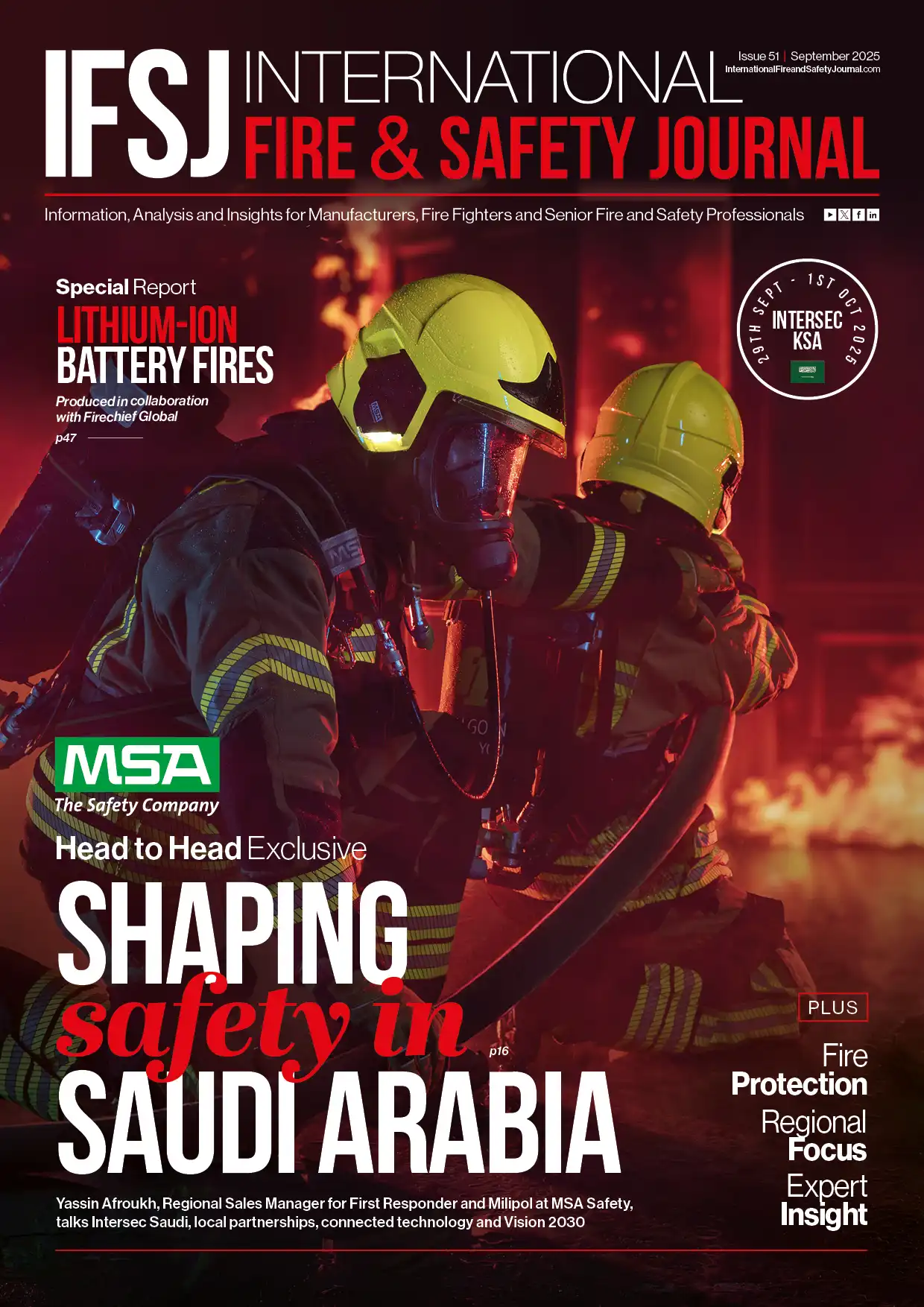 IFSJ INTERNATIONAL FIRE & SAFETY JOURNAL

Issue 51 | September 2025
InternationalFireandSafetyJournal.com

Information, Analysis and Insights for Manufacturers, Fire Fighters and Senior Fire and Safety Professionals

Special Report
LITHIUM-ION BATTERY FIRES
Produced in collaboration with Firechief Global
p47

29TH SEPT - 1ST OCT 2025
INTERSEC KSA

MSA
The Safety Company

Head to Head Exclusive
SHAPING safety in SAUDI ARABIA
p16

Yassin Afroukh, Regional Sales Manager for First Responder and Milipol at MSA Safety, talks Intersec Saudi, local partnerships, connected technology and Vision 2030

PLUS
Fire Protection
Regional Focus
Expert Insight